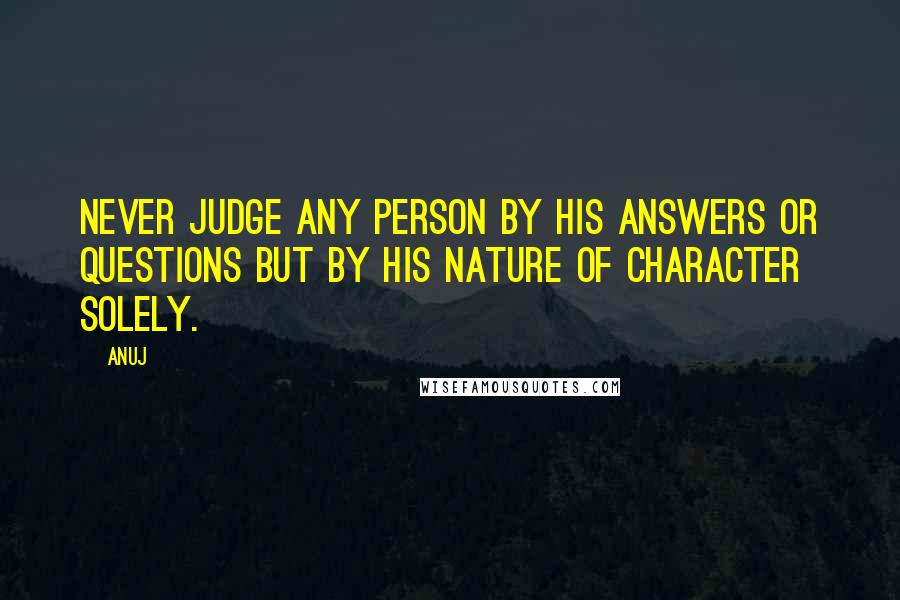 NEVER JUDGE ANY PERSON BY HIS ANSWERS OR QUESTIONS BUT BY HIS NATURE OF CHARACTER SOLELY.

ANUJ

WISEFAMOUSQUOTES.COM